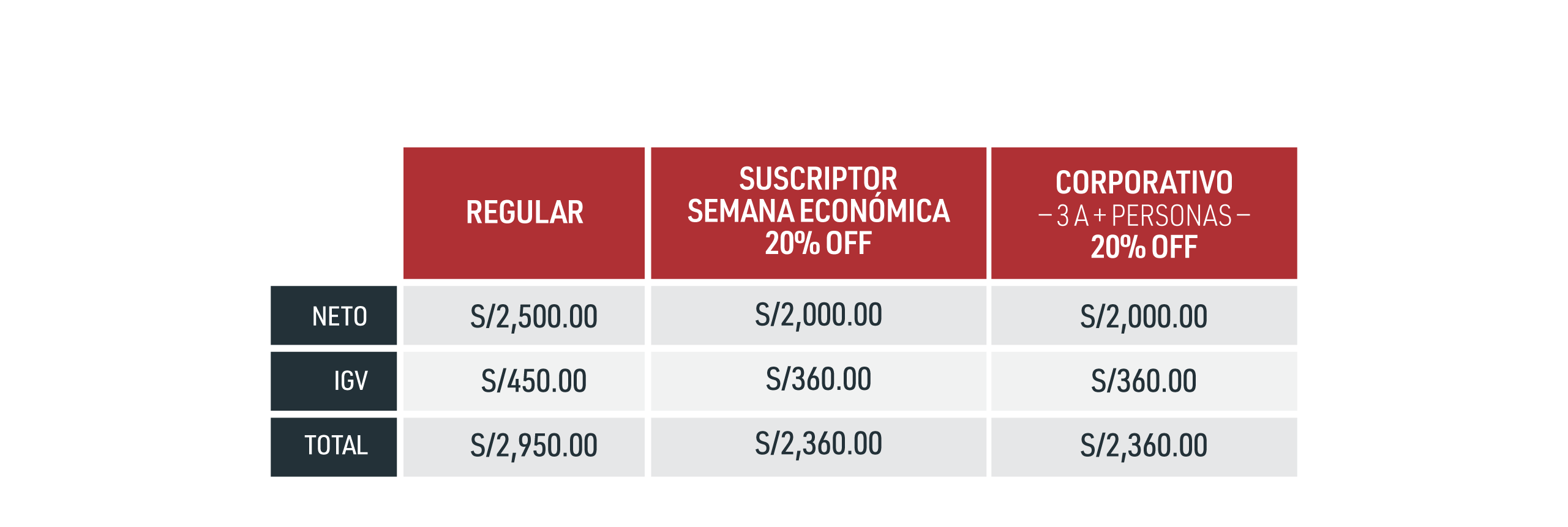 |  | REGULAR | SUSCRIPTOR SEMANA ECONÓMICA 20% OFF | CORPORATIVO – 3 A + PERSONAS – 20% OFF |
|---|---|---|---|
| NETO | S/2,500.00 | S/2,000.00 | S/2,000.00 |
| IGV | S/450.00 | S/360.00 | S/360.00 |
| TOTAL | S/2,950.00 | S/2,360.00 | S/2,360.00 |